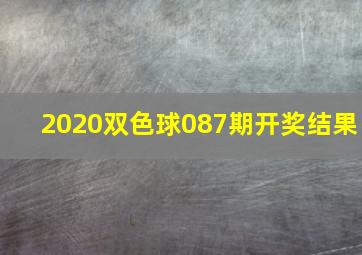 2020双色球087期开奖结果